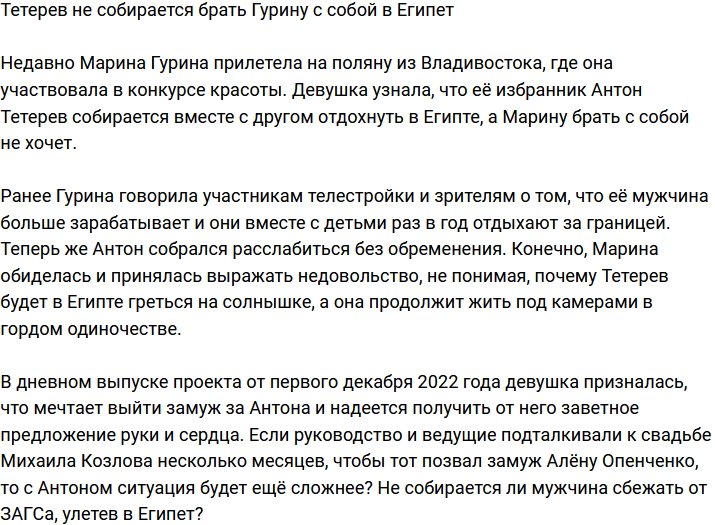 Тетерев не собирается брать Гурину с собой в Египет

Недавно Марина Гурина прилетела на поляну из Владивостока, где она участвовала в конкурсе красоты. Девушка узнала, что её избранник Антон Тетерев собирается вместе с другом отдохнуть в Египте, а Марину брать с собой не хочет.

Ранее Гурина говорила участникам телестройки и зрителям о том, что её мужчина больше зарабатывает и они вместе с детьми раз в год отдыхают за границей. Теперь же Антон собрался расслабиться без обременения. Конечно, Марина обиделась и принялась выражать недовольство, не понимая, почему Тетерев будет в Египте греться на солнышке, а она продолжит жить под камерами в гордом одиночестве.

В дневном выпуске проекта от первого декабря 2022 года девушка призналась, что мечтает выйти замуж за Антона и надеется получить от него заветное предложение руки и сердца. Если руководство и ведущие подталкивали к свадьбе Михаила Козлова несколько месяцев, чтобы тот позвал замуж Алёну Опенченко, то с Антоном ситуация будет ещё сложнее? Не собирается ли мужчина сбежать от ЗАГСа, улетев в Египет?